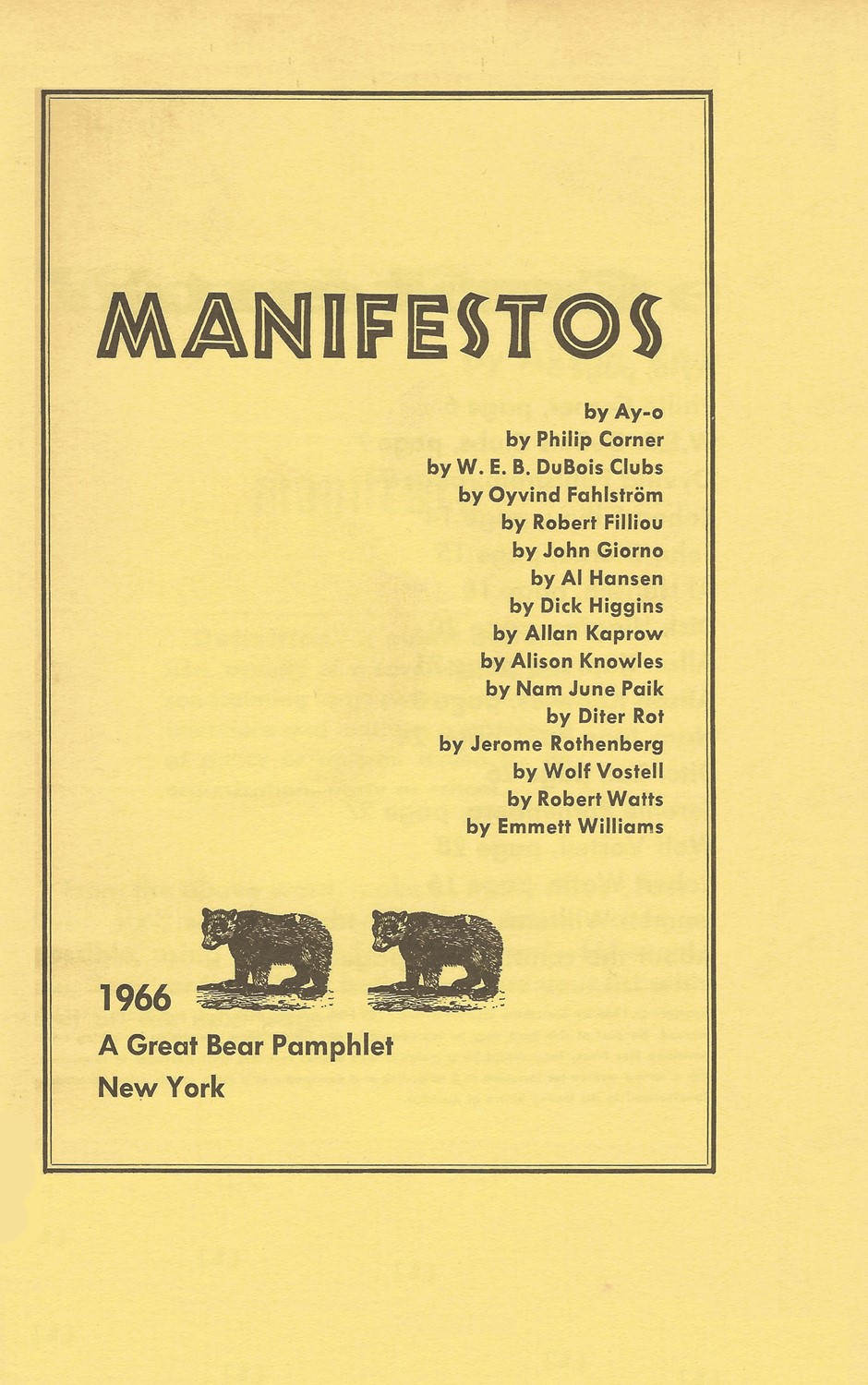 MANIFESTOS

by Ay-o
by Philip Corner
by W. E. B. DuBois Clubs
by Oyvind Fahlström
by Robert Filliou
by John Giorno
by Al Hansen
by Dick Higgins
by Allan Kaprow
by Alison Knowles
by Nam June Paik
by Diter Rot
by Jerome Rothenberg
by Wolf Vostell
by Robert Watts
by Emmett Williams

1966
A Great Bear Pamphlet
New York